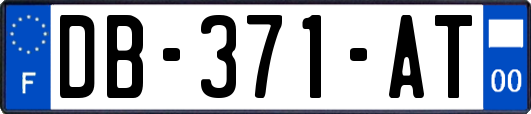 F

DB-371-AT

00